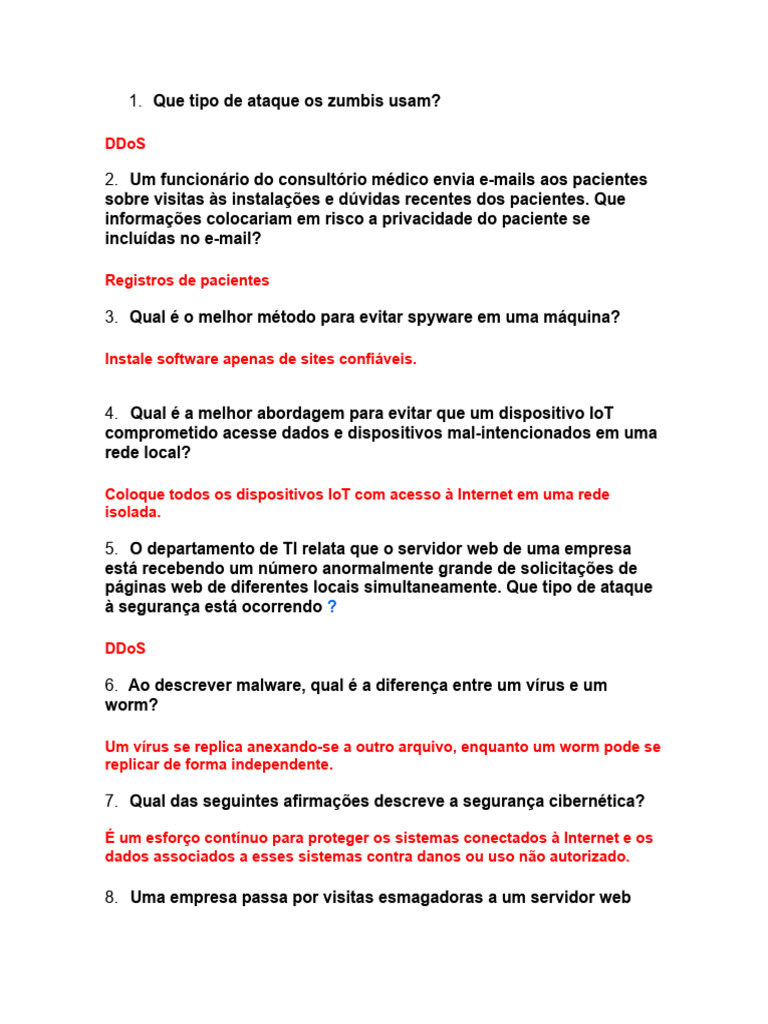 1. Que tipo de ataque os zumbis usam?

DDoS

2. Um funcionário do consultório médico envia e-mails aos pacientes sobre visitas às instalações e dúvidas recentes dos pacientes. Que informações colocariam em risco a privacidade do paciente se incluídas no e-mail?

Registros de pacientes

3. Qual é o melhor método para evitar spyware em uma máquina?

Instale software apenas de sites confiáveis.

4. Qual é a melhor abordagem para evitar que um dispositivo IoT comprometido acesse dados e dispositivos mal-intencionados em uma rede local?

Coloque todos os dispositivos IoT com acesso à Internet em uma rede isolada.

5. O departamento de TI relata que o servidor web de uma empresa está recebendo um número anormalmente grande de solicitações de páginas web de diferentes locais simultaneamente. Que tipo de ataque à segurança está ocorrendo ?

DDoS

6. Ao descrever malware, qual é a diferença entre um vírus e um worm?

Um vírus se replica anexando-se a outro arquivo, enquanto um worm pode se replicar de forma independente.

7. Qual das seguintes afirmações descreve a segurança cibernética?

É um esforço contínuo para proteger os sistemas conectados à Internet e os dados associados a esses sistemas contra danos ou uso não autorizado.

8. Uma empresa passa por visitas esmagadoras a um servidor web